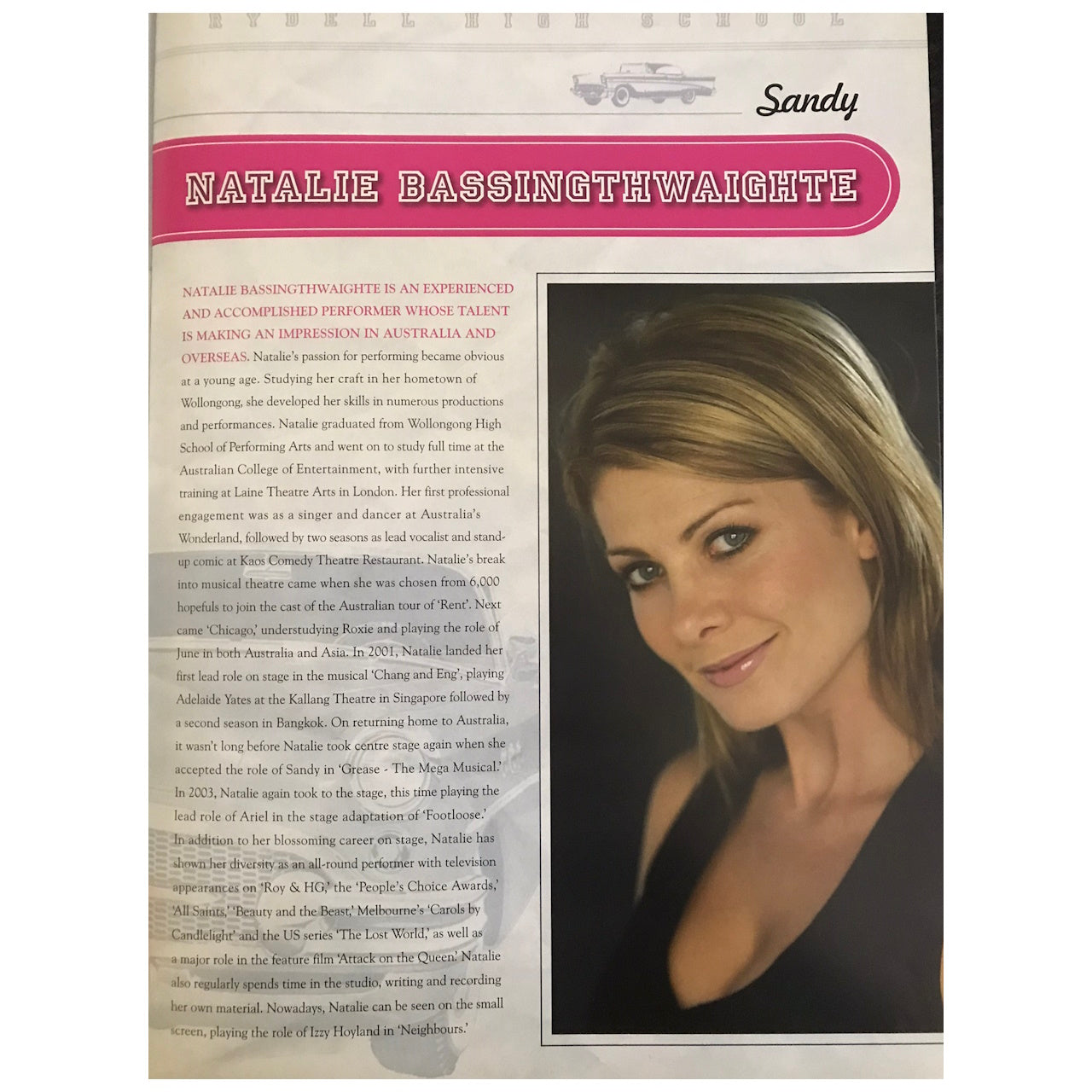 RYDELL HIGH SCHOOL

Sandy

NATALIE BASSINGTHWAIGHTE

NATALIE BASSINGTHWAIGHTE IS AN EXPERIENCED AND ACCOMPLISHED PERFORMER WHOSE TALENT IS MAKING AN IMPRESSION IN AUSTRALIA AND OVERSEAS. Natalie's passion for performing became obvious at a young age. Studying her craft in her hometown of Wollongong, she developed her skills in numerous productions and performances. Natalie graduated from Wollongong High School of Performing Arts and went on to study full time at the Australian College of Entertainment, with further intensive training at Laine Theatre Arts in London. Her first professional engagement was as a singer and dancer at Australia's Wonderland, followed by two seasons as lead vocalist and stand-up comic at Kaos Comedy Theatre Restaurant. Natalie's break into musical theatre came when she was chosen from 6,000 hopefuls to join the cast of the Australian tour of 'Rent'. Next came 'Chicago,' understudying Roxie and playing the role of June in both Australia and Asia. In 2001, Natalie landed her first lead role on stage in the musical 'Chang and Eng', playing Adelaide Yates at the Kallang Theatre in Singapore followed by a second season in Bangkok. On returning home to Australia, it wasn't long before Natalie took centre stage again when she accepted the role of Sandy in 'Grease - The Mega Musical.' In 2003, Natalie again took to the stage, this time playing the lead role of Ariel in the stage adaptation of 'Footloose.' In addition to her blossoming career on stage, Natalie has shown her diversity as an all-round performer with television appearances on 'Roy & HG,' the 'People's Choice Awards,' 'All Saints,' 'Beauty and the Beast,' Melbourne's 'Carols by Candlelight' and the US series 'The Lost World,' as well as a major role in the feature film 'Attack on the Queen.' Natalie also regularly spends time in the studio, writing and recording her own material. Nowadays, Natalie can be seen on the small screen, playing the role of Izzy Hoyland in 'Neighbours.'